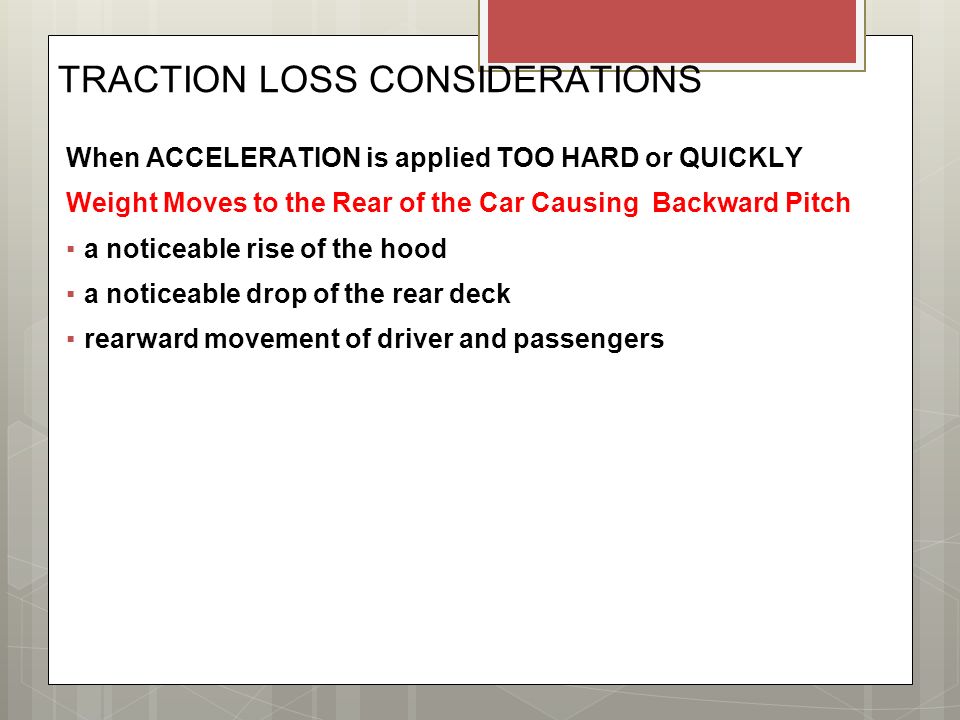 TRACTION LOSS CONSIDERATIONS

When ACCELERATION is applied TOO HARD or QUICKLY

Weight Moves to the Rear of the Car Causing Backward Pitch

▪ a noticeable rise of the hood

▪ a noticeable drop of the rear deck

▪ rearward movement of driver and passengers